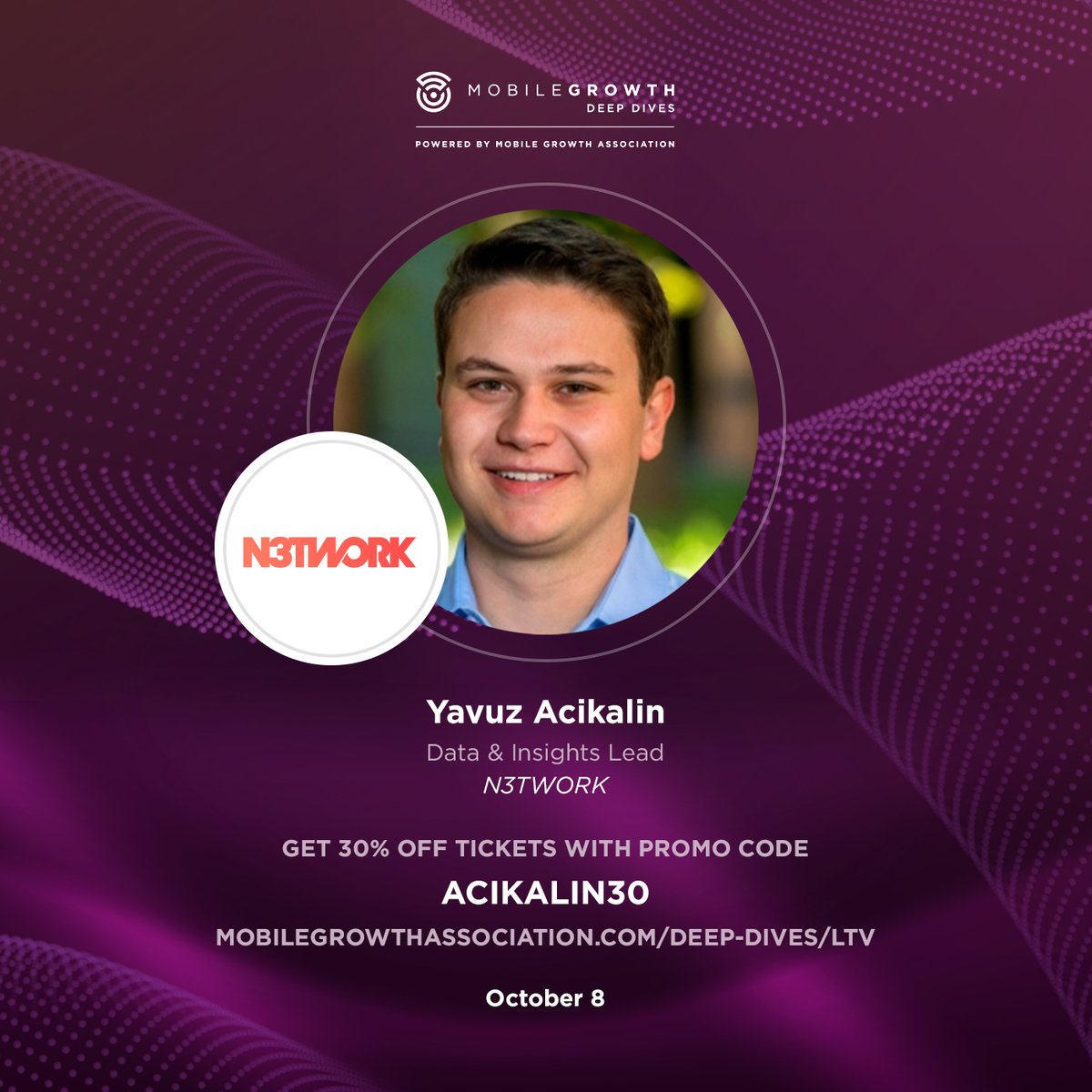 MOBILEGROWTH
DEEP DIVES

POWERED BY MOBILE GROWTH ASSOCIATION

N3TWORK

Yavuz Acikalin
Data & Insights Lead
N3TWORK

GET 30% OFF TICKETS WITH PROMO CODE
ACIKALIN30
MOBILEGROWTHASSOCIATION.COM/DEEP-DIVES/LTV

October 8